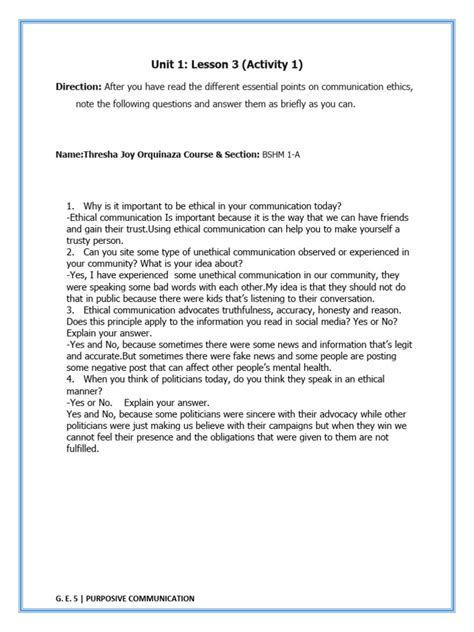 Unit 1: Lesson 3 (Activity 1)

Direction: After you have read the different essential points on communication ethics, note the following questions and answer them as briefly as you can.

Name:Thresha Joy Orquinaza Course & Section: BSHM 1-A

1. Why is it important to be ethical in your communication today?
-Ethical communication Is important because it is the way that we can have friends and gain their trust.Using ethical communication can help you to make yourself a trusty person.
2. Can you site some type of unethical communication observed or experienced in your community? What is your idea about?
-Yes, I have experienced some unethical communication in our community, they were speaking some bad words with each other.My idea is that they should not do that in public because there were kids that's listening to their conversation.
3. Ethical communication advocates truthfulness, accuracy, honesty and reason. Does this principle apply to the information you read in social media? Yes or No? Explain your answer.
-Yes and No, because sometimes there were some news and information that's legit and accurate.But sometimes there were fake news and some people are posting some negative post that can affect other people's mental health.
4. When you think of politicians today, do you think they speak in an ethical manner?
-Yes or No. Explain your answer.
Yes and No, because some politicians were sincere with their advocacy while other politicians were just making us believe with their campaigns but when they win we cannot feel their presence and the obligations that were given to them are not fulfilled.

G. E. 5 | PURPOSIVE COMMUNICATION